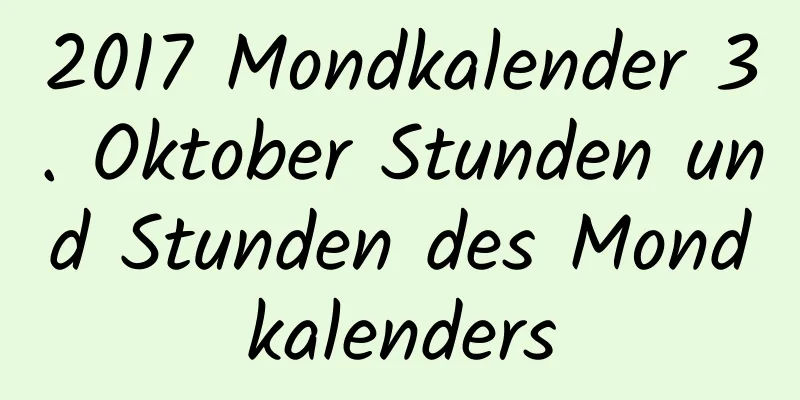 2017 Mondkalender 3. Oktober Stunden und Stunden des Mondkalenders